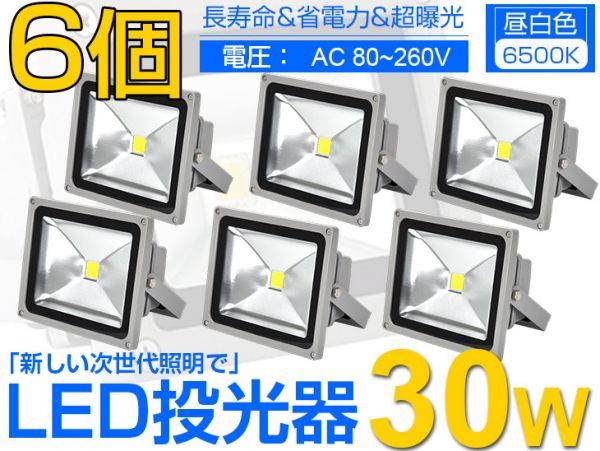 6個

長寿命&省電力&超曝光

電圧： AC 80~260V

昼白色
6500K

「新しい次世代照明で」

LED投光器 30w